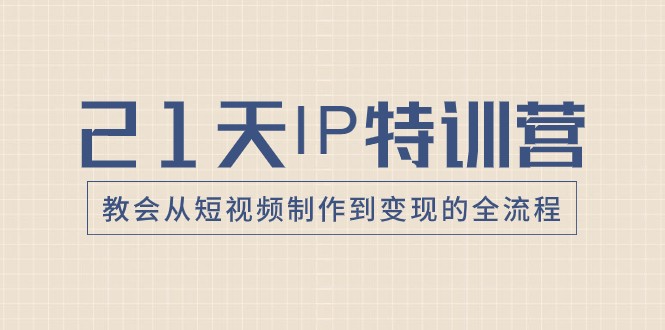 21天IP特训营

教会从短视频制作到变现的全流程